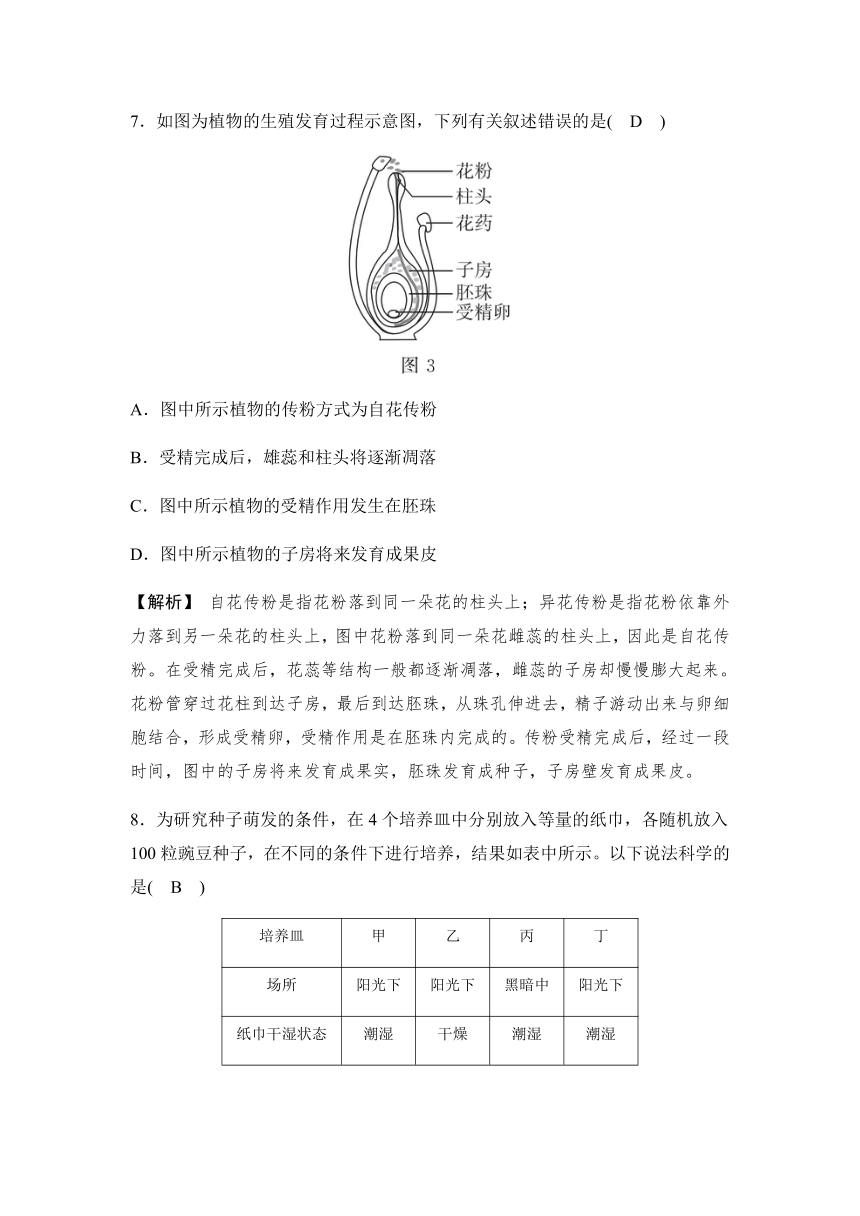 7．如图为植物的生殖发育过程示意图，下列有关叙述错误的是(　D　)

花粉
柱头
花药
子房
胚珠
受精卵

图 3

A．图中所示植物的传粉方式为自花传粉

B．受精完成后，雄蕊和柱头将逐渐凋落

C．图中所示植物的受精作用发生在胚珠

D．图中所示植物的子房将来发育成果皮

【解析】 自花传粉是指花粉落到同一朵花的柱头上；异花传粉是指花粉依靠外力落到另一朵花的柱头上，图中花粉落到同一朵花雌蕊的柱头上，因此是自花传粉。在受精完成后，花蕊等结构一般都逐渐凋落，雌蕊的子房却慢慢膨大起来。花粉管穿过花柱到达子房，最后到达胚珠，从珠孔伸进去，精子游动出来与卵细胞结合，形成受精卵，受精作用是在胚珠内完成的。传粉受精完成后，经过一段时间，图中的子房将来发育成果实，胚珠发育成种子，子房壁发育成果皮。

8．为研究种子萌发的条件，在 4 个培养皿中分别放入等量的纸巾，各随机放入 100 粒豌豆种子，在不同的条件下进行培养，结果如表中所示。以下说法科学的是(　B　)

| 培养皿 | 甲 | 乙 | 丙 | 丁 |
|---|---|---|---|---|
| 场所 | 阳光下 | 阳光下 | 黑暗中 | 阳光下 |
| 纸巾干湿状态 | 潮湿 | 干燥 | 潮湿 | 潮湿 |